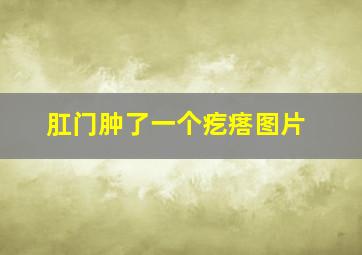 肛门肿了一个疙瘩图片